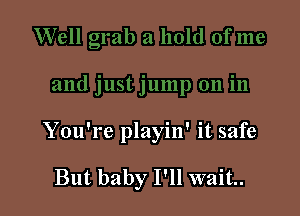 Well grab a hold of me

and just jump on in

You're playin' it safe

But baby I'll wait..